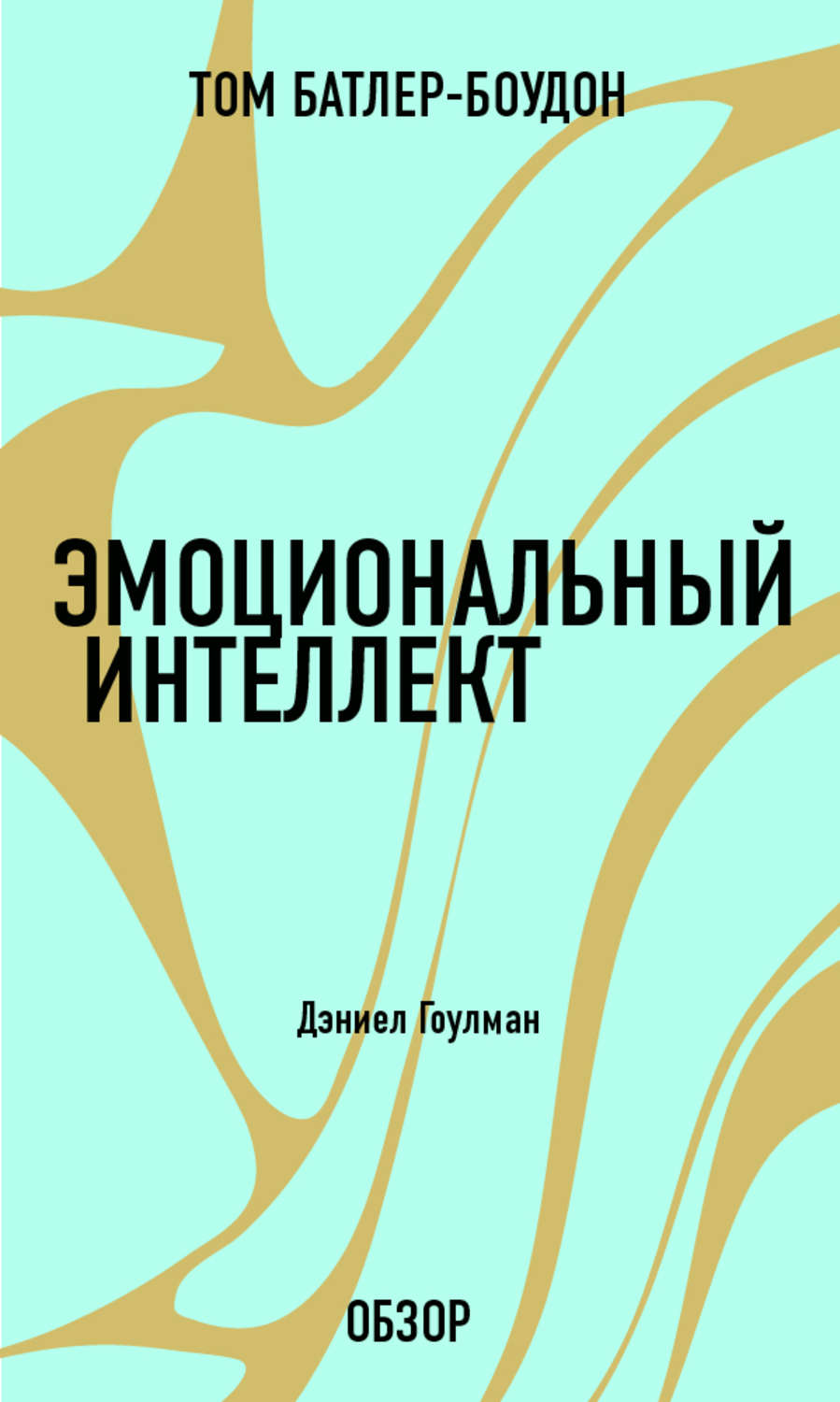 ТОМ БАТЛЕР-БОУДОН

ЭМОЦИОНАЛЬНЫЙ ИНТЕЛЛЕКТ

Дэниел Гоулман

ОБЗОР